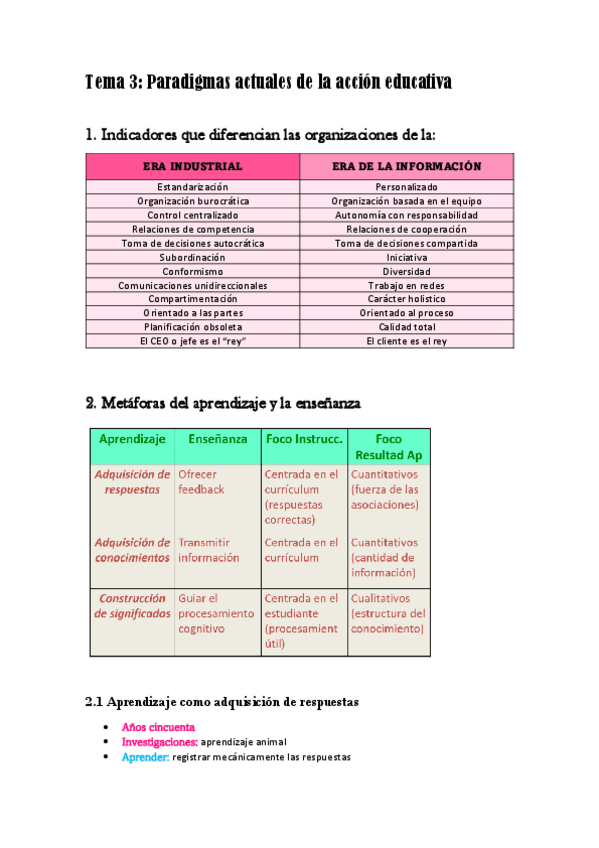 Tema 3: Paradigmas actuales de la acción educativa

1. Indicadores que diferencian las organizaciones de la:

| ERA INDUSTRIAL | ERA DE LA INFORMACIÓN |
|---|---|
| Estandarización | Personalizado |
| Organización burocrática | Organización basada en el equipo |
| Control centralizado | Autonomía con responsabilidad |
| Relaciones de competencia | Relaciones de cooperación |
| Toma de decisiones autocrática | Toma de decisiones compartida |
| Subordinación | Iniciativa |
| Conformismo | Diversidad |
| Comunicaciones unidireccionales | Trabajo en redes |
| Compartimentación | Carácter holístico |
| Orientado a las partes | Orientado al proceso |
| Planificación obsoleta | Calidad total |
| El CEO o jefe es el "rey" | El cliente es el rey |

2. Metáforas del aprendizaje y la enseñanza

| Aprendizaje | Enseñanza | Foco Instrucc. | Foco Resultad Ap |
|---|---|---|---|
| Adquisición de respuestas | Ofrecer feedback | Centrada en el currículum (respuestas correctas) | Cuantitativos (fuerza de las asociaciones) |
| Adquisición de conocimientos | Transmitir información | Centrada en el currículum | Cuantitativos (cantidad de información) |
| Construcción de significados | Guiar el procesamiento cognitivo | Centrada en el estudiante (procesamient útil) | Cualitativos (estructura del conocimiento) |

2.1 Aprendizaje como adquisición de respuestas

• Años cincuenta
• Investigaciones: aprendizaje animal
• Aprender: registrar mecánicamente las respuestas